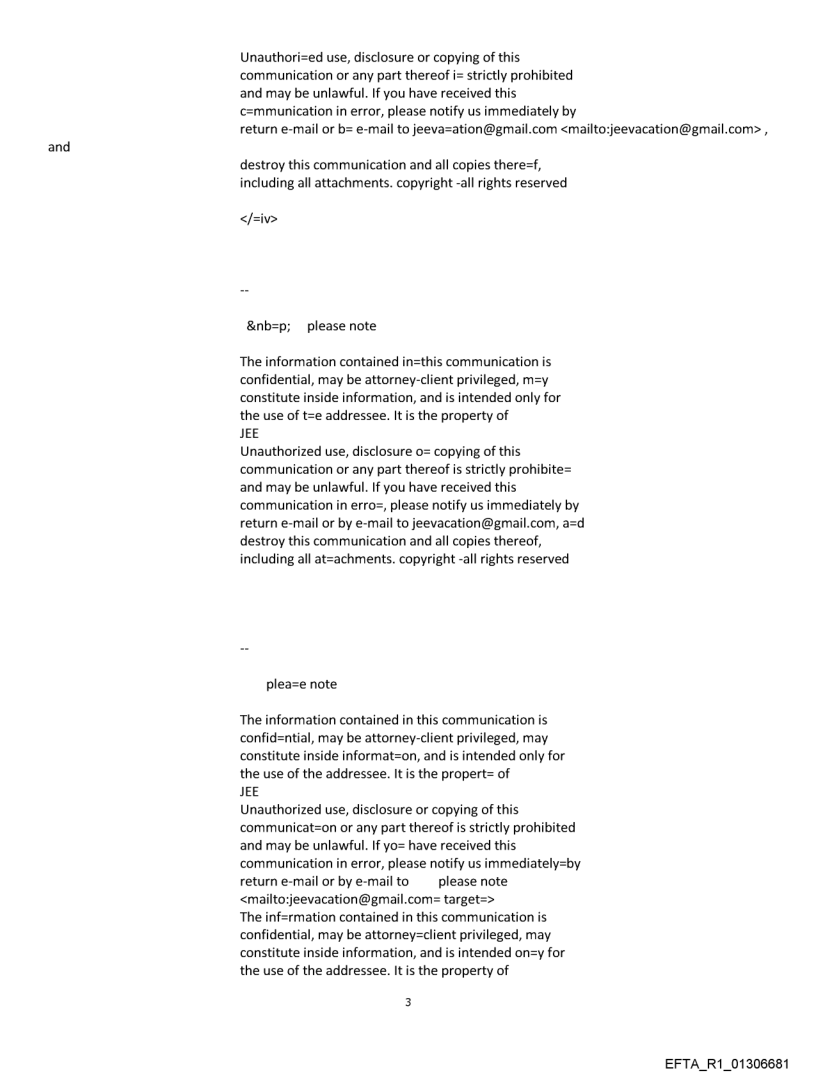 Unauthori=ed use, disclosure or copying of this communication or any part thereof i= strictly prohibited and may be unlawful. If you have received this c=mmunication in error, please notify us immediately by return e-mail or b= e-mail to jeeva=ation@gmail.com <mailto:jeevacation@gmail.com> ,
and
destroy this communication and all copies there=f, including all attachments. copyright -all rights reserved

</=iv>

--

&nb=p; please note

The information contained in=this communication is confidential, may be attorney-client privileged, m=y constitute inside information, and is intended only for the use of t=e addressee. It is the property of
JEE
Unauthorized use, disclosure o= copying of this communication or any part thereof is strictly prohibite= and may be unlawful. If you have received this communication in erro=, please notify us immediately by return e-mail or by e-mail to jeevacation@gmail.com, a=d destroy this communication and all copies thereof, including all at=achments. copyright -all rights reserved

--

plea=e note

The information contained in this communication is confid=ntial, may be attorney-client privileged, may constitute inside informat=on, and is intended only for the use of the addressee. It is the propert= of
JEE
Unauthorized use, disclosure or copying of this communicat=on or any part thereof is strictly prohibited and may be unlawful. If yo= have received this communication in error, please notify us immediately=by return e-mail or by e-mail to please note
<mailto:jeevacation@gmail.com= target=>
The inf=rmation contained in this communication is confidential, may be attorney=client privileged, may constitute inside information, and is intended on=y for the use of the addressee. It is the property of

3

EFTA_R1_01306681